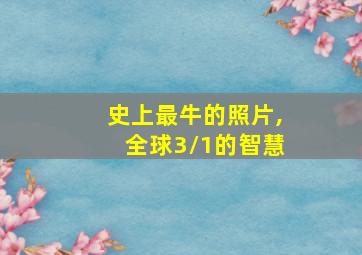 史上最牛的照片，
全球3/1的智慧